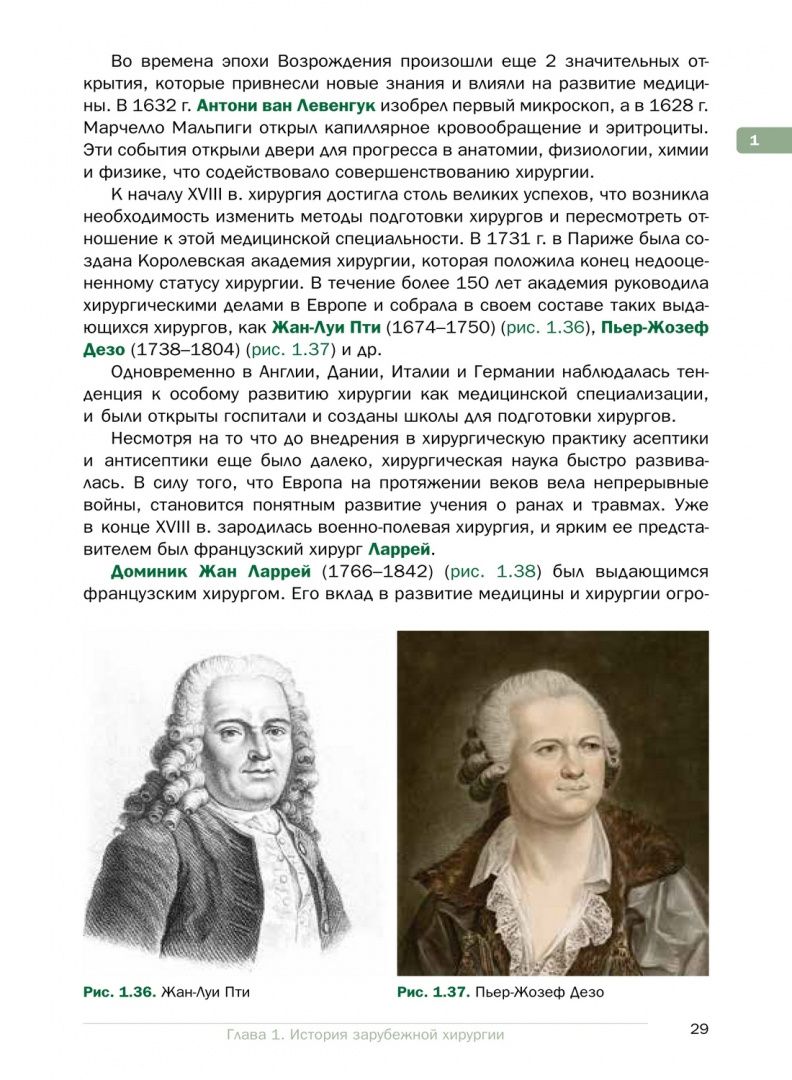 Во времена эпохи Возрождения произошли еще 2 значительных открытия, которые привнесли новые знания и влияли на развитие медицины. В 1632 г. Антони ван Левенгук изобрел первый микроскоп, а в 1628 г. Марчелло Мальпиги открыл капиллярное кровообращение и эритроциты. Эти события открыли двери для прогресса в анатомии, физиологии, химии и физике, что содействовало совершенствованию хирургии.

1

К началу XVIII в. хирургия достигла столь великих успехов, что возникла необходимость изменить методы подготовки хирургов и пересмотреть отношение к этой медицинской специальности. В 1731 г. в Париже была создана Королевская академия хирургии, которая положила конец недооцененному статусу хирургии. В течение более 150 лет академия руководила хирургическими делами в Европе и собрала в своем составе таких выдающихся хирургов, как Жан-Луи Пти (1674–1750) (рис. 1.36), Пьер-Жозеф Дезо (1738–1804) (рис. 1.37) и др.

Одновременно в Англии, Дании, Италии и Германии наблюдалась тенденция к особому развитию хирургии как медицинской специализации, и были открыты госпитали и созданы школы для подготовки хирургов.

Несмотря на то что до внедрения в хирургическую практику асептики и антисептики еще было далеко, хирургическая наука быстро развивалась. В силу того, что Европа на протяжении веков вела непрерывные войны, становится понятным развитие учения о ранах и травмах. Уже в конце XVIII в. зародилась военно-полевая хирургия, и ярким ее представителем был французский хирург Ларрей.

Доминик Жан Ларрей (1766–1842) (рис. 1.38) был выдающимся французским хирургом. Его вклад в развитие медицины и хирургии огро-

Рис. 1.36. Жан-Луи Пти

Рис. 1.37. Пьер-Жозеф Дезо

Глава 1. История зарубежной хирургии

29